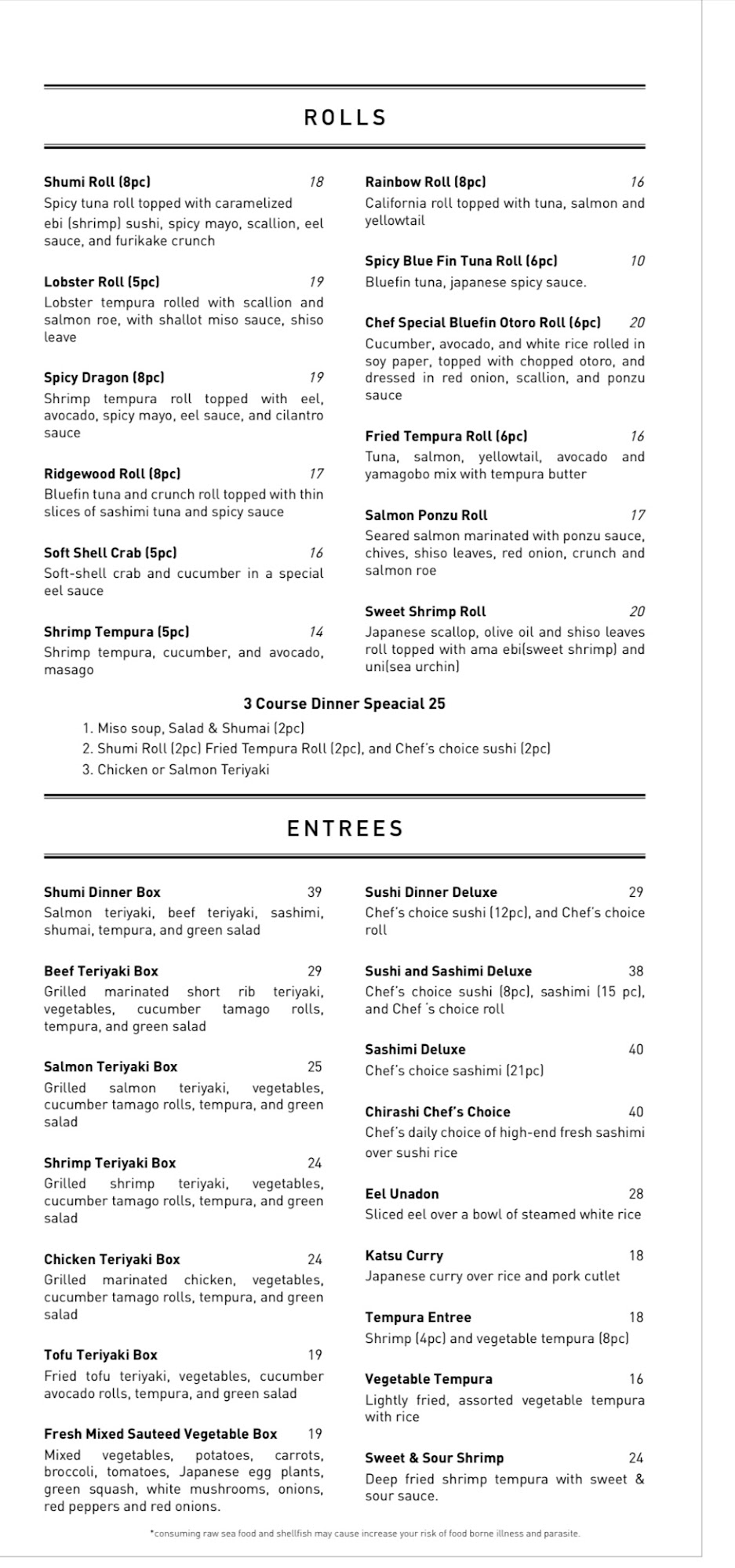 ROLLS

Shumi Roll (8pc) 18
Spicy tuna roll topped with caramelized ebi (shrimp) sushi, spicy mayo, scallion, eel sauce, and furikake crunch

Lobster Roll (5pc) 19
Lobster tempura rolled with scallion and salmon roe, with shallot miso sauce, shiso leave

Spicy Dragon (8pc) 19
Shrimp tempura roll topped with eel, avocado, spicy mayo, eel sauce, and cilantro sauce

Ridgewood Roll (8pc) 17
Bluefin tuna and crunch roll topped with thin slices of sashimi tuna and spicy sauce

Soft Shell Crab (5pc) 16
Soft-shell crab and cucumber in a special eel sauce

Shrimp Tempura (5pc) 14
Shrimp tempura, cucumber, and avocado, masago

Rainbow Roll (8pc) 16
California roll topped with tuna, salmon and yellowtail

Spicy Blue Fin Tuna Roll (6pc) 10
Bluefin tuna, japanese spicy sauce.

Chef Special Bluefin Otoro Roll (6pc) 20
Cucumber, avocado, and white rice rolled in soy paper, topped with chopped otoro, and dressed in red onion, scallion, and ponzu sauce

Fried Tempura Roll (6pc) 16
Tuna, salmon, yellowtail, avocado and yamagobo mix with tempura butter

Salmon Ponzu Roll 17
Seared salmon marinated with ponzu sauce, chives, shiso leaves, red onion, crunch and salmon roe

Sweet Shrimp Roll 20
Japanese scallop, olive oil and shiso leaves roll topped with ama ebi(sweet shrimp) and uni(sea urchin)

3 Course Dinner Speacial 25
1. Miso soup, Salad & Shumai (2pc)
2. Shumi Roll (2pc) Fried Tempura Roll (2pc), and Chef's choice sushi (2pc)
3. Chicken or Salmon Teriyaki

ENTREES

Shumi Dinner Box 39
Salmon teriyaki, beef teriyaki, sashimi, shumai, tempura, and green salad

Beef Teriyaki Box 29
Grilled marinated short rib teriyaki, vegetables, cucumber tamago rolls, tempura, and green salad

Salmon Teriyaki Box 25
Grilled salmon teriyaki, vegetables, cucumber tamago rolls, tempura, and green salad

Shrimp Teriyaki Box 24
Grilled shrimp teriyaki, vegetables, cucumber tamago rolls, tempura, and green salad

Chicken Teriyaki Box 24
Grilled marinated chicken, vegetables, cucumber tamago rolls, tempura, and green salad

Tofu Teriyaki Box 19
Fried tofu teriyaki, vegetables, cucumber avocado rolls, tempura, and green salad

Fresh Mixed Sauteed Vegetable Box 19
Mixed vegetables, potatoes, carrots, broccoli, tomatoes, Japanese egg plants, green squash, white mushrooms, onions, red peppers and red onions.

Sushi Dinner Deluxe 29
Chef's choice sushi (12pc), and Chef's choice roll

Sushi and Sashimi Deluxe 38
Chef's choice sushi (8pc), sashimi (15 pc), and Chef 's choice roll

Sashimi Deluxe 40
Chef's choice sashimi (21pc)

Chirashi Chef's Choice 40
Chef's daily choice of high-end fresh sashimi over sushi rice

Eel Unadon 28
Sliced eel over a bowl of steamed white rice

Katsu Curry 18
Japanese curry over rice and pork cutlet

Tempura Entree 18
Shrimp (4pc) and vegetable tempura (8pc)

Vegetable Tempura 16
Lightly fried, assorted vegetable tempura with rice

Sweet & Sour Shrimp 24
Deep fried shrimp tempura with sweet & sour sauce.

*consuming raw sea food and shellfish may cause increase your risk of food borne illness and parasite.